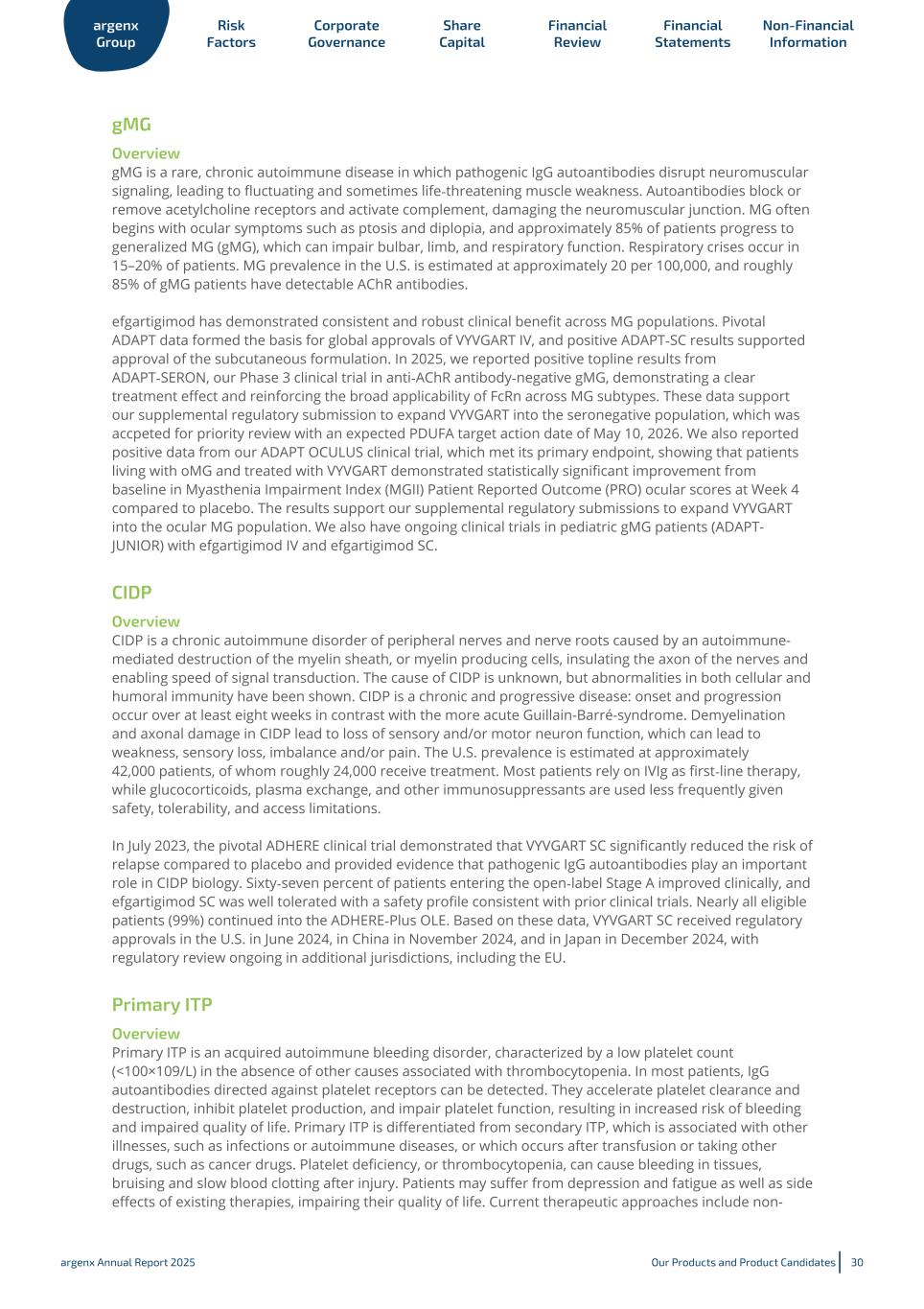 argenx Group

Risk Factors

Corporate Governance

Share Capital

Financial Review

Financial Statements

Non-Financial Information

gMG

Overview

gMG is a rare, chronic autoimmune disease in which pathogenic IgG autoantibodies disrupt neuromuscular signaling, leading to fluctuating and sometimes life-threatening muscle weakness. Autoantibodies block or remove acetylcholine receptors and activate complement, damaging the neuromuscular junction. MG often begins with ocular symptoms such as ptosis and diplopia, and approximately 85% of patients progress to generalized MG (gMG), which can impair bulbar, limb, and respiratory function. Respiratory crises occur in 15–20% of patients. MG prevalence in the U.S. is estimated at approximately 20 per 100,000, and roughly 85% of gMG patients have detectable AChR antibodies.

efgartigimod has demonstrated consistent and robust clinical benefit across MG populations. Pivotal ADAPT data formed the basis for global approvals of VYVGART IV, and positive ADAPT-SC results supported approval of the subcutaneous formulation. In 2025, we reported positive topline results from ADAPT-SERON, our Phase 3 clinical trial in anti-AChR antibody-negative gMG, demonstrating a clear treatment effect and reinforcing the broad applicability of FcRn across MG subtypes. These data support our supplemental regulatory submission to expand VYVGART into the seronegative population, which was accpeted for priority review with an expected PDUFA target action date of May 10, 2026. We also reported positive data from our ADAPT OCULUS clinical trial, which met its primary endpoint, showing that patients living with oMG and treated with VYVGART demonstrated statistically significant improvement from baseline in Myasthenia Impairment Index (MGII) Patient Reported Outcome (PRO) ocular scores at Week 4 compared to placebo. The results support our supplemental regulatory submissions to expand VYVGART into the ocular MG population. We also have ongoing clinical trials in pediatric gMG patients (ADAPT-JUNIOR) with efgartigimod IV and efgartigimod SC.

CIDP

Overview

CIDP is a chronic autoimmune disorder of peripheral nerves and nerve roots caused by an autoimmune-mediated destruction of the myelin sheath, or myelin producing cells, insulating the axon of the nerves and enabling speed of signal transduction. The cause of CIDP is unknown, but abnormalities in both cellular and humoral immunity have been shown. CIDP is a chronic and progressive disease: onset and progression occur over at least eight weeks in contrast with the more acute Guillain-Barré-syndrome. Demyelination and axonal damage in CIDP lead to loss of sensory and/or motor neuron function, which can lead to weakness, sensory loss, imbalance and/or pain. The U.S. prevalence is estimated at approximately 42,000 patients, of whom roughly 24,000 receive treatment. Most patients rely on IVIg as first-line therapy, while glucocorticoids, plasma exchange, and other immunosuppressants are used less frequently given safety, tolerability, and access limitations.

In July 2023, the pivotal ADHERE clinical trial demonstrated that VYVGART SC significantly reduced the risk of relapse compared to placebo and provided evidence that pathogenic IgG autoantibodies play an important role in CIDP biology. Sixty-seven percent of patients entering the open-label Stage A improved clinically, and efgartigimod SC was well tolerated with a safety profile consistent with prior clinical trials. Nearly all eligible patients (99%) continued into the ADHERE-Plus OLE. Based on these data, VYVGART SC received regulatory approvals in the U.S. in June 2024, in China in November 2024, and in Japan in December 2024, with regulatory review ongoing in additional jurisdictions, including the EU.

Primary ITP

Overview

Primary ITP is an acquired autoimmune bleeding disorder, characterized by a low platelet count (<100×109/L) in the absence of other causes associated with thrombocytopenia. In most patients, IgG autoantibodies directed against platelet receptors can be detected. They accelerate platelet clearance and destruction, inhibit platelet production, and impair platelet function, resulting in increased risk of bleeding and impaired quality of life. Primary ITP is differentiated from secondary ITP, which is associated with other illnesses, such as infections or autoimmune diseases, or which occurs after transfusion or taking other drugs, such as cancer drugs. Platelet deficiency, or thrombocytopenia, can cause bleeding in tissues, bruising and slow blood clotting after injury. Patients may suffer from depression and fatigue as well as side effects of existing therapies, impairing their quality of life. Current therapeutic approaches include non-

argenx Annual Report 2025

Our Products and Product Candidates 30